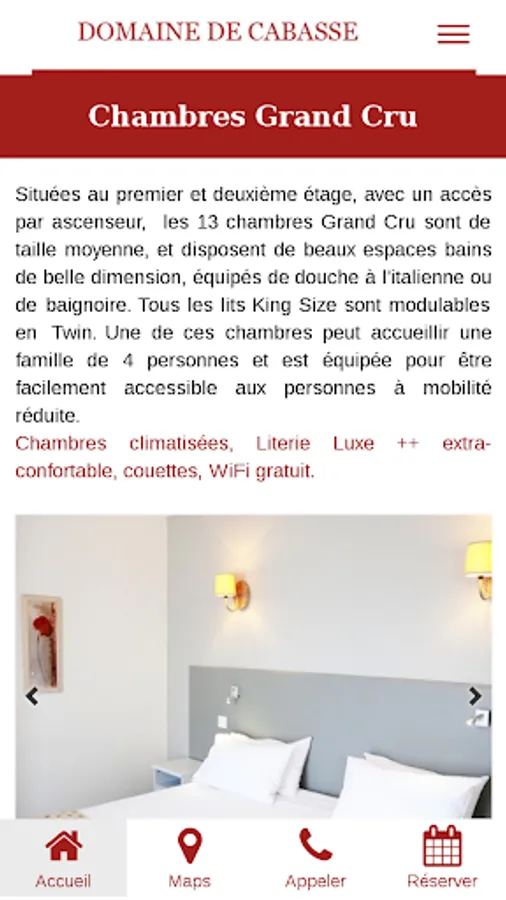 DOMAINE DE CABASSE

Chambres Grand Cru

Situées au premier et deuxième étage, avec un accès par ascenseur, les 13 chambres Grand Cru sont de taille moyenne, et disposent de beaux espaces bains de belle dimension, équipés de douche à l'italienne ou de baignoire. Tous les lits King Size sont modulables en Twin. Une de ces chambres peut accueillir une famille de 4 personnes et est équipée pour être facilement accessible aux personnes à mobilité réduite.
Chambres climatisées, Literie Luxe ++ extra-confortable, couettes, WiFi gratuit.

Accueil
Maps
Appeler
Réserver